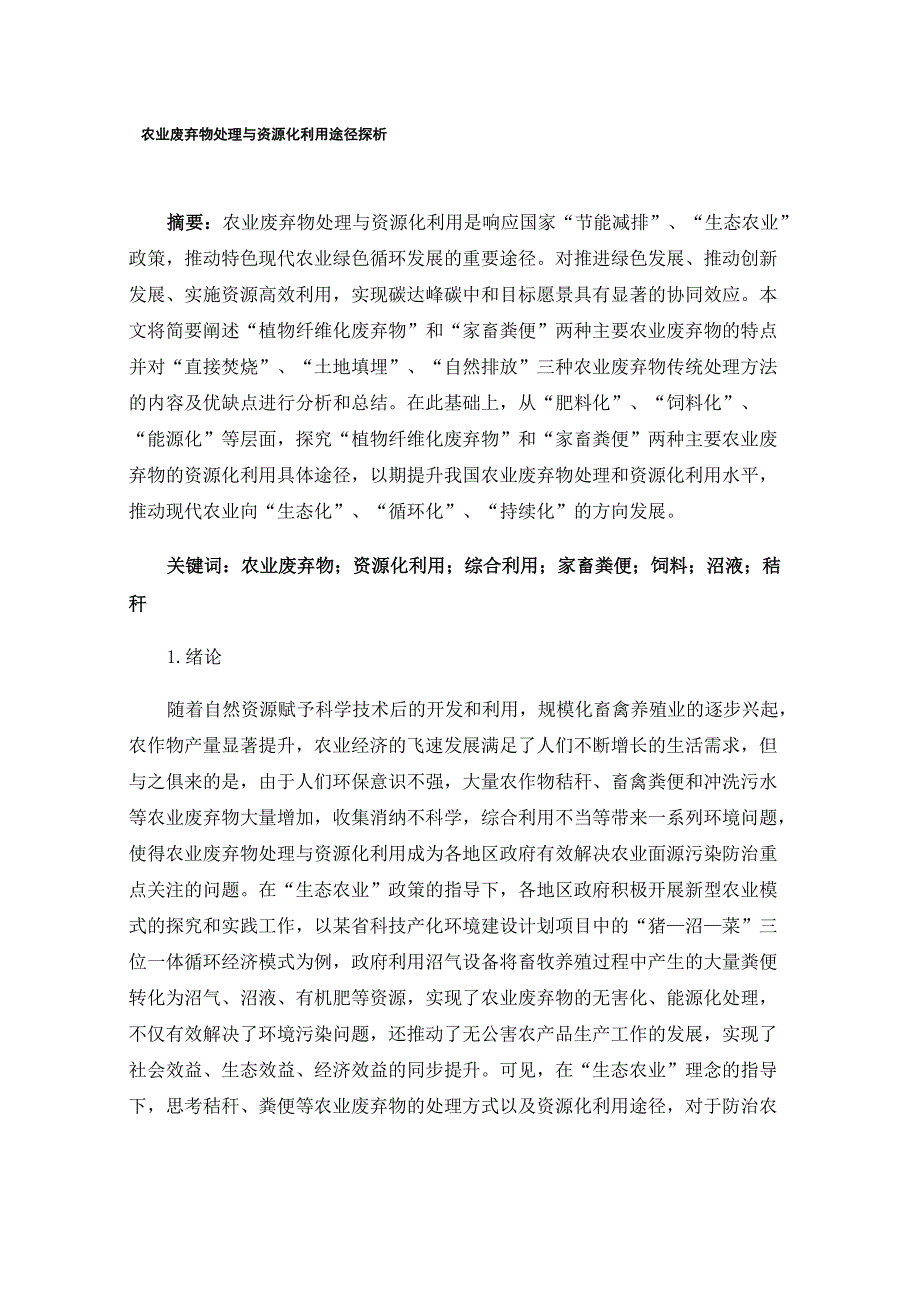 农业废弃物处理与资源化利用途径探析

摘要：农业废弃物处理与资源化利用是响应国家“节能减排”、“生态农业”政策，推动特色现代农业绿色循环发展的重要途径。对推进绿色发展、推动创新发展、实施资源高效利用，实现碳达峰碳中和目标愿景具有显著的协同效应。本文将简要阐述“植物纤维化废弃物”和“家畜粪便”两种主要农业废弃物的特点并对“直接焚烧”、“土地填埋”、“自然排放”三种农业废弃物传统处理方法的内容及优缺点进行分析和总结。在此基础上，从“肥料化”、“饲料化”、“能源化”等层面，探究“植物纤维化废弃物”和“家畜粪便”两种主要农业废弃物的资源化利用具体途径，以期提升我国农业废弃物处理和资源化利用水平，推动现代农业向“生态化”、“循环化”、“持续化”的方向发展。

关键词：农业废弃物；资源化利用；综合利用；家畜粪便；饲料；沼液；秸秆

1.绪论

随着自然资源赋予科学技术后的开发和利用，规模化畜禽养殖业的逐步兴起，农作物产量显著提升，农业经济的飞速发展满足了人们不断增长的生活需求，但与之俱来的是，由于人们环保意识不强，大量农作物秸秆、畜禽粪便和冲洗污水等农业废弃物大量增加，收集消纳不科学，综合利用不当等带来一系列环境问题，使得农业废弃物处理与资源化利用成为各地区政府有效解决农业面源污染防治重点关注的问题。在“生态农业”政策的指导下，各地区政府积极开展新型农业模式的探究和实践工作，以某省科技产化环境建设计划项目中的“猪—沼—菜”三位一体循环经济模式为例，政府利用沼气设备将畜牧养殖过程中产生的大量粪便转化为沼气、沼液、有机肥等资源，实现了农业废弃物的无害化、能源化处理，不仅有效解决了环境污染问题，还推动了无公害农产品生产工作的发展，实现了社会效益、生态效益、经济效益的同步提升。可见，在“生态农业”理念的指导下，思考秸秆、粪便等农业废弃物的处理方式以及资源化利用途径，对于防治农